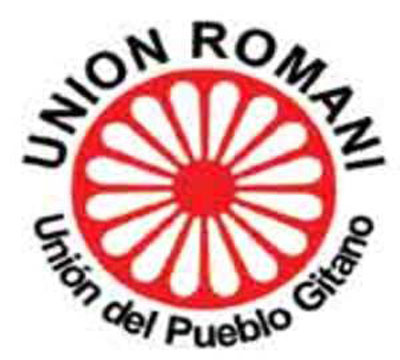 UNION ROMANI

Unión del Pueblo Gitano